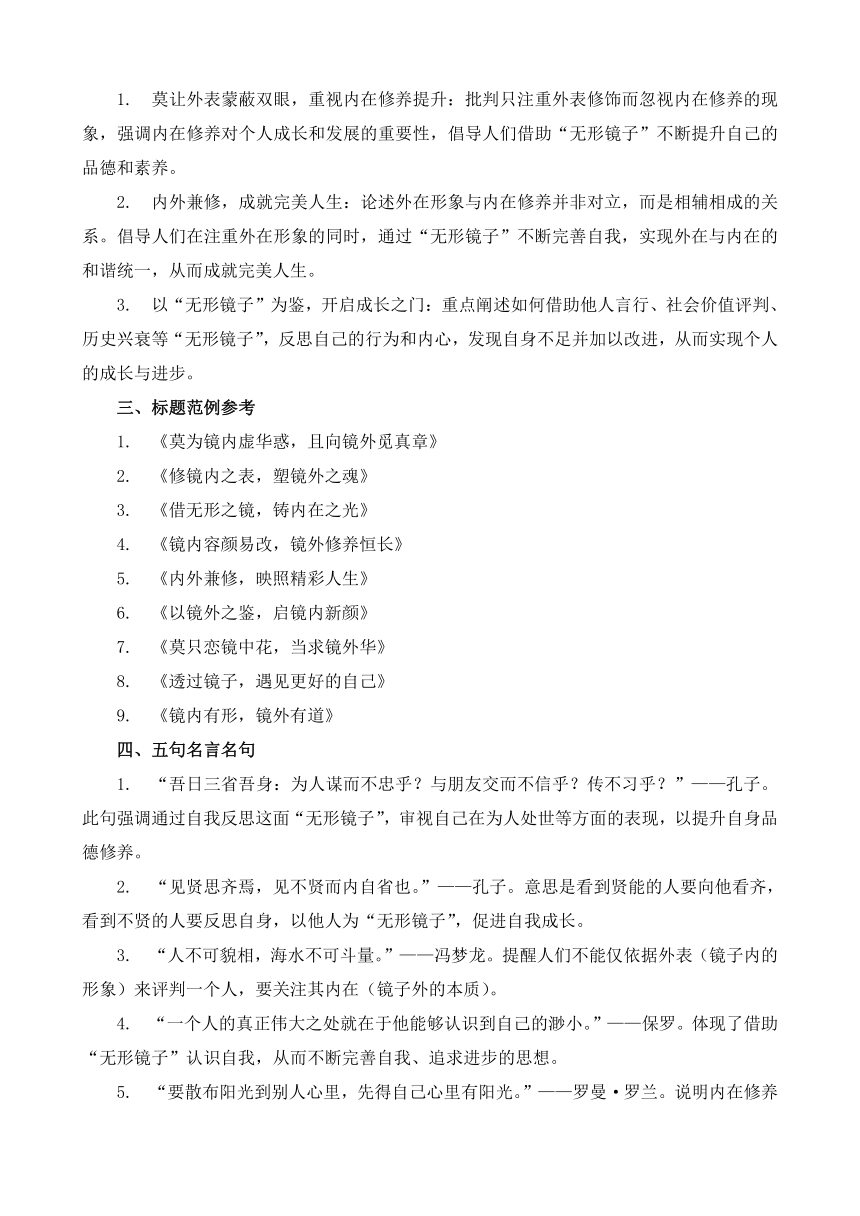 1. 莫让外表蒙蔽双眼，重视内在修养提升：批判只注重外表修饰而忽视内在修养的现象，强调内在修养对个人成长和发展的重要性，倡导人们借助“无形镜子”不断提升自己的品德和素养。

2. 内外兼修，成就完美人生：论述外在形象与内在修养并非对立，而是相辅相成的关系。倡导人们在注重外在形象的同时，通过“无形镜子”不断完善自我，实现外在与内在的和谐统一，从而成就完美人生。

3. 以“无形镜子”为鉴，开启成长之门：重点阐述如何借助他人言行、社会价值评判、历史兴衰等“无形镜子”，反思自己的行为和内心，发现自身不足并加以改进，从而实现个人的成长与进步。

三、标题范例参考

1. 《莫为镜内虚华惑，且向镜外觅真章》

2. 《修镜内之表，塑镜外之魂》

3. 《借无形之镜，铸内在之光》

4. 《镜内容颜易改，镜外修养恒长》

5. 《内外兼修，映照精彩人生》

6. 《以镜外之鉴，启镜内新颜》

7. 《莫只恋镜中花，当求镜外华》

8. 《透过镜子，遇见更好的自己》

9. 《镜内有形，镜外有道》

四、五句名言名句

1. “吾日三省吾身：为人谋而不忠乎？与朋友交而不信乎？传不习乎？”——孔子。此句强调通过自我反思这面“无形镜子”，审视自己在为人处世等方面的表现，以提升自身品德修养。

2. “见贤思齐焉，见不贤而内自省也。”——孔子。意思是看到贤能的人要向他看齐，看到不贤的人要反思自身，以他人为“无形镜子”，促进自我成长。

3. “人不可貌相，海水不可斗量。”——冯梦龙。提醒人们不能仅依据外表（镜子内的形象）来评判一个人，要关注其内在（镜子外的本质）。

4. “一个人的真正伟大之处就在于他能够认识到自己的渺小。”——保罗。体现了借助“无形镜子”认识自我，从而不断完善自我、追求进步的思想。

5. “要散布阳光到别人心里，先得自己心里有阳光。”——罗曼·罗兰。说明内在修养